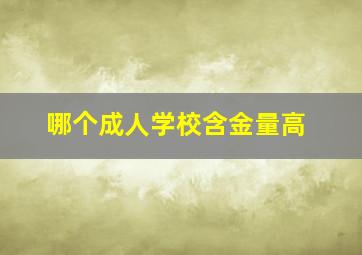 哪个成人学校含金量高